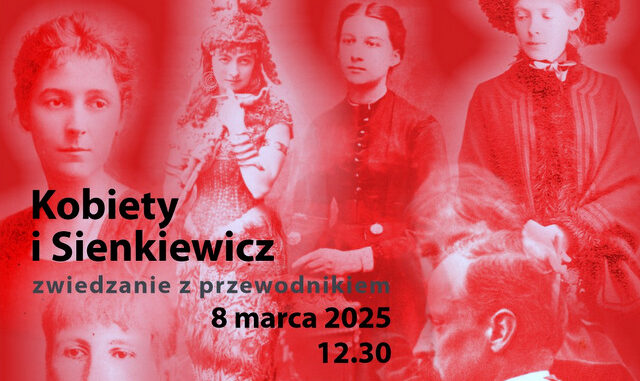 Kobiety
i Sienkiewicz

zwiedzanie z przewodnikiem

8 marca 2025
12.30